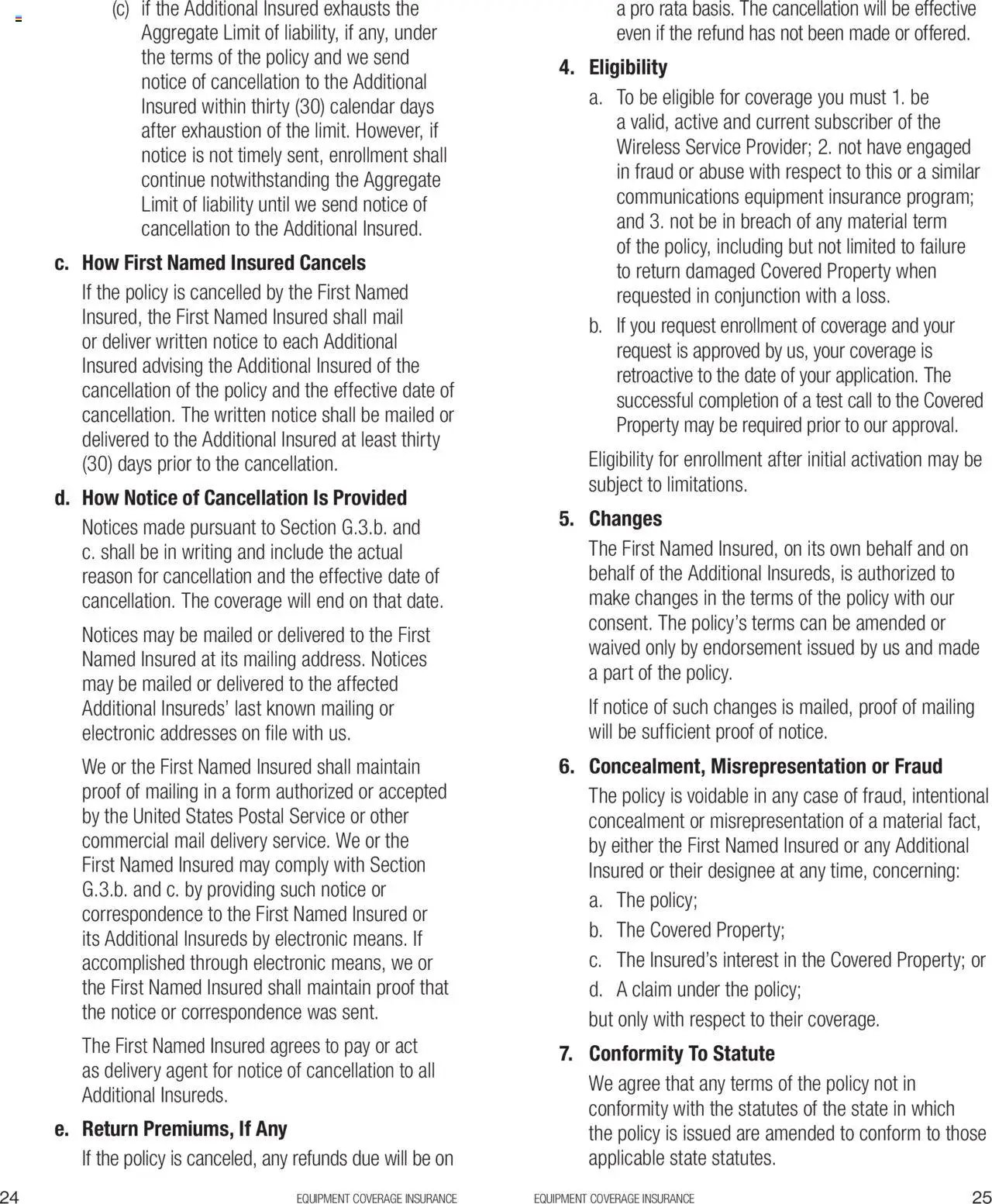 (c) if the Additional Insured exhausts the Aggregate Limit of liability, if any, under the terms of the policy and we send notice of cancellation to the Additional Insured within thirty (30) calendar days after exhaustion of the limit. However, if notice is not timely sent, enrollment shall continue notwithstanding the Aggregate Limit of liability until we send notice of cancellation to the Additional Insured.

c. How First Named Insured Cancels

If the policy is cancelled by the First Named Insured, the First Named Insured shall mail or deliver written notice to each Additional Insured advising the Additional Insured of the cancellation of the policy and the effective date of cancellation. The written notice shall be mailed or delivered to the Additional Insured at least thirty (30) days prior to the cancellation.

d. How Notice of Cancellation Is Provided

Notices made pursuant to Section G.3.b. and c. shall be in writing and include the actual reason for cancellation and the effective date of cancellation. The coverage will end on that date.

Notices may be mailed or delivered to the First Named Insured at its mailing address. Notices may be mailed or delivered to the affected Additional Insureds' last known mailing or electronic addresses on file with us.

We or the First Named Insured shall maintain proof of mailing in a form authorized or accepted by the United States Postal Service or other commercial mail delivery service. We or the First Named Insured may comply with Section G.3.b. and c. by providing such notice or correspondence to the First Named Insured or its Additional Insureds by electronic means. If accomplished through electronic means, we or the First Named Insured shall maintain proof that the notice or correspondence was sent.

The First Named Insured agrees to pay or act as delivery agent for notice of cancellation to all Additional Insureds.

e. Return Premiums, If Any

If the policy is canceled, any refunds due will be on

24 EQUIPMENT COVERAGE INSURANCE

a pro rata basis. The cancellation will be effective even if the refund has not been made or offered.

4. Eligibility

a. To be eligible for coverage you must 1. be a valid, active and current subscriber of the Wireless Service Provider; 2. not have engaged in fraud or abuse with respect to this or a similar communications equipment insurance program; and 3. not be in breach of any material term of the policy, including but not limited to failure to return damaged Covered Property when requested in conjunction with a loss.

b. If you request enrollment of coverage and your request is approved by us, your coverage is retroactive to the date of your application. The successful completion of a test call to the Covered Property may be required prior to our approval.

Eligibility for enrollment after initial activation may be subject to limitations.

5. Changes

The First Named Insured, on its own behalf and on behalf of the Additional Insureds, is authorized to make changes in the terms of the policy with our consent. The policy's terms can be amended or waived only by endorsement issued by us and made a part of the policy.

If notice of such changes is mailed, proof of mailing will be sufficient proof of notice.

6. Concealment, Misrepresentation or Fraud

The policy is voidable in any case of fraud, intentional concealment or misrepresentation of a material fact, by either the First Named Insured or any Additional Insured or their designee at any time, concerning:

a. The policy;

b. The Covered Property;

c. The Insured's interest in the Covered Property; or

d. A claim under the policy;

but only with respect to their coverage.

7. Conformity To Statute

We agree that any terms of the policy not in conformity with the statutes of the state in which the policy is issued are amended to conform to those applicable state statutes.

EQUIPMENT COVERAGE INSURANCE 25